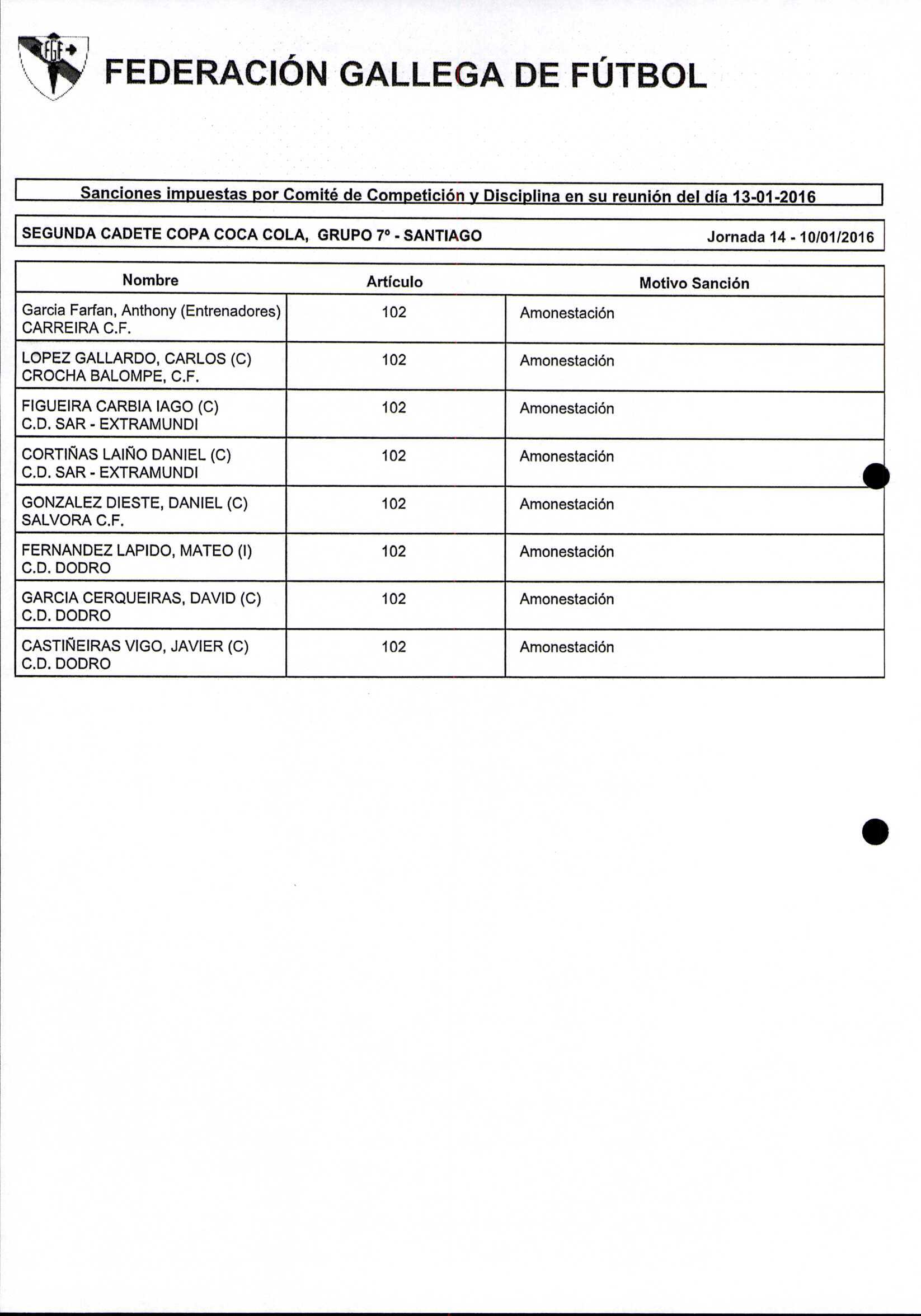 FGF
FEDERACIÓN GALLEGA DE FÚTBOL

Sanciones impuestas por Comité de Competición y Disciplina en su reunión del día 13-01-2016

SEGUNDA CADETE COPA COCA COLA, GRUPO 7º - SANTIAGO Jornada 14 - 10/01/2016

| Nombre | Artículo | Motivo Sanción |
|---|---|---|
| Garcia Farfan, Anthony (Entrenadores) CARREIRA C.F. | 102 | Amonestación |
| LOPEZ GALLARDO, CARLOS (C) CROCHA BALOMPE, C.F. | 102 | Amonestación |
| FIGUEIRA CARBIA IAGO (C) C.D. SAR - EXTRAMUNDI | 102 | Amonestación |
| CORTIÑAS LAIÑO DANIEL (C) C.D. SAR - EXTRAMUNDI | 102 | Amonestación |
| GONZALEZ DIESTE, DANIEL (C) SALVORA C.F. | 102 | Amonestación |
| FERNANDEZ LAPIDO, MATEO (I) C.D. DODRO | 102 | Amonestación |
| GARCIA CERQUEIRAS, DAVID (C) C.D. DODRO | 102 | Amonestación |
| CASTIÑEIRAS VIGO, JAVIER (C) C.D. DODRO | 102 | Amonestación |